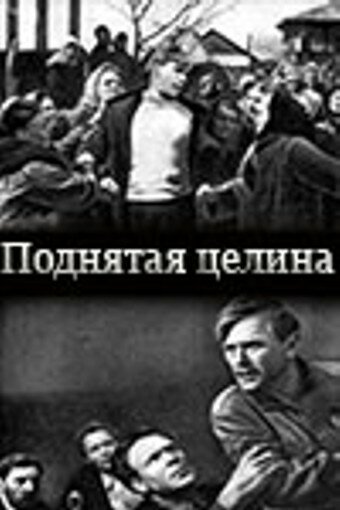 Поднятая целина